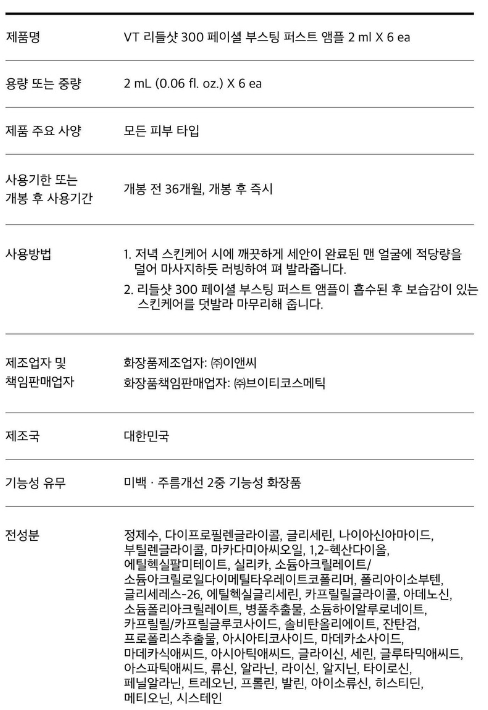 | | |
|---|---|
| 제품명 | VT 리들샷 300 페이셜 부스팅 퍼스트 앰플 2 ml X 6 ea |
| 용량 또는 중량 | 2 mL (0.06 fl. oz.) X 6 ea |
| 제품 주요 사양 | 모든 피부 타입 |
| 사용기한 또는 개봉 후 사용기간 | 개봉 전 36개월, 개봉 후 즉시 |
| 사용방법 | 1. 저녁 스킨케어 시에 깨끗하게 세안이 완료된 맨 얼굴에 적당량을 덜어 마사지하듯 러빙하여 펴 발라줍니다. 2. 리들샷 300 페이셜 부스팅 퍼스트 앰플이 흡수된 후 보습감이 있는 스킨케어를 덧발라 마무리해 줍니다. |
| 제조업자 및 책임판매업자 | 화장품제조업자: ㈜이앤씨 화장품책임판매업자: ㈜브이티코스메틱 |
| 제조국 | 대한민국 |
| 기능성 유무 | 미백 · 주름개선 2중 기능성 화장품 |
| 전성분 | 정제수, 다이프로필렌글라이콜, 글리세린, 나이아신아마이드, 부틸렌글라이콜, 마카다미아씨오일, 1,2-헥산다이올, 에틸헥실팔미테이트, 실리카, 소듐아크릴레이트/소듐아크릴로일다이메틸타우레이트코폴리머, 폴리아이소부텐, 글리세레스-26, 에틸헥실글리세린, 카프릴릴글라이콜, 아데노신, 소듐폴리아크릴레이트, 병풀추출물, 소듐하이알루로네이트, 카프릴릴/카프릴글루코사이드, 솔비탄올리에이트, 잔탄검, 프로폴리스추출물, 아시아티코사이드, 마데카소사이드, 마데카식애씨드, 아시아틱애씨드, 글라이신, 세린, 글루타믹애씨드, 아스파틱애씨드, 류신, 알라닌, 라이신, 알지닌, 타이로신, 페닐알라닌, 트레오닌, 프롤린, 발린, 아이소류신, 히스티딘, 메티오닌, 시스테인 |